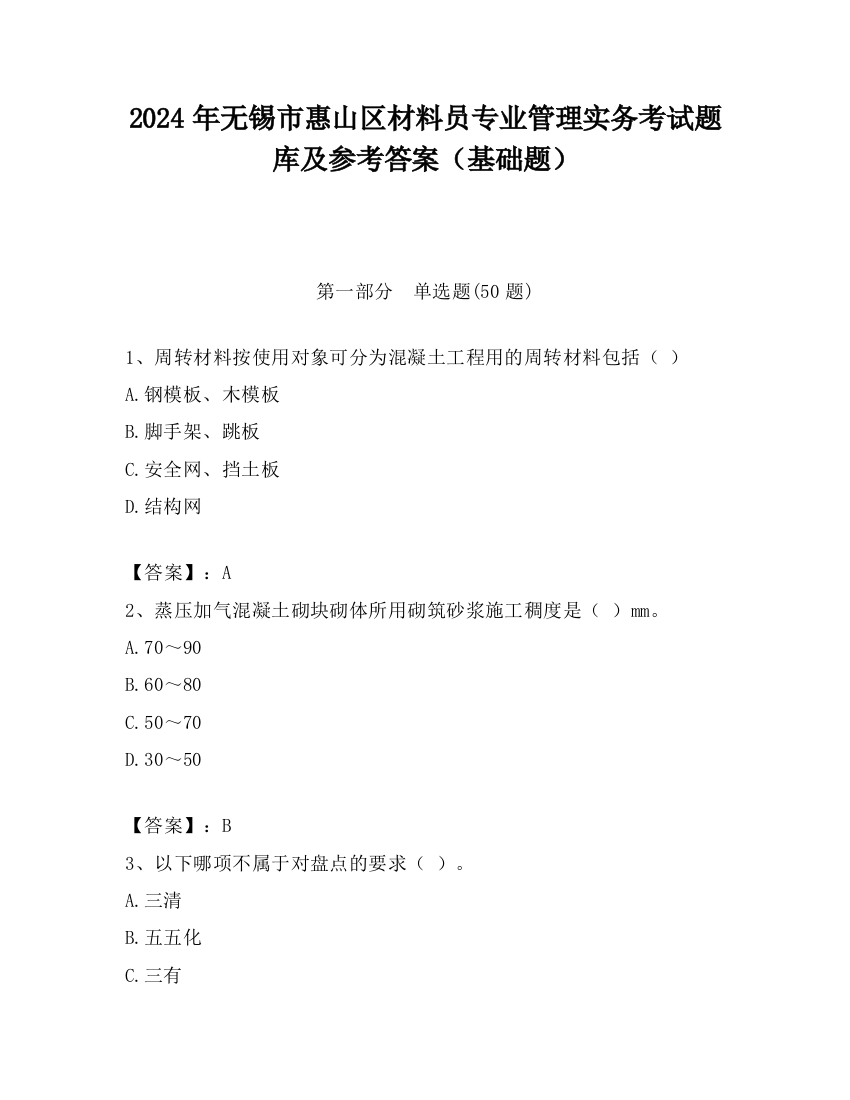 2024 年无锡市惠山区材料员专业管理实务考试题库及参考答案（基础题）

第一部分　单选题(50 题)

1、周转材料按使用对象可分为混凝土工程用的周转材料包括（ ）

A.钢模板、木模板

B.脚手架、跳板

C.安全网、挡土板

D.结构网

【答案】：A

2、蒸压加气混凝土砌块砌体所用砌筑砂浆施工稠度是（ ）mm。

A.70～90

B.60～80

C.50～70

D.30～50

【答案】：B

3、以下哪项不属于对盘点的要求（ ）。

A.三清

B.五五化

C.三有